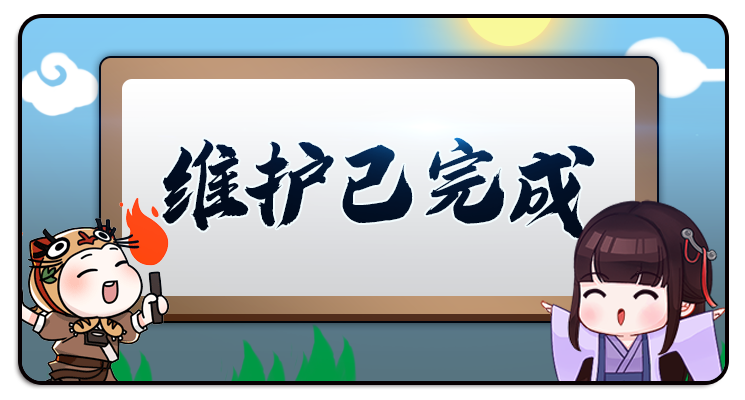 维护已完成